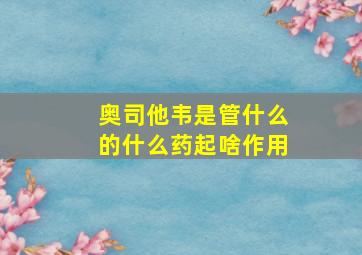 奥司他韦是管什么的什么药起啥作用